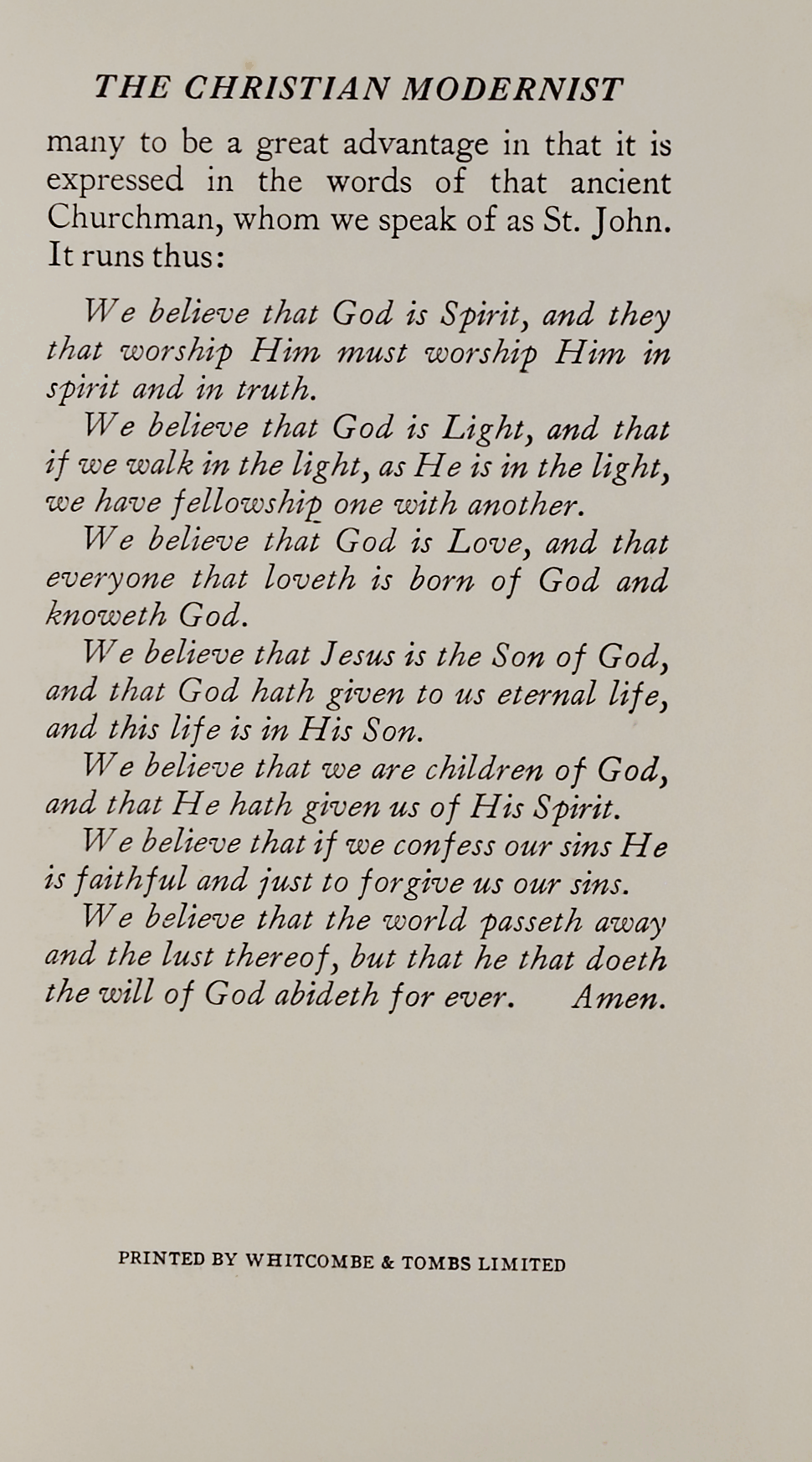 THE CHRISTIAN MODERNIST

many to be a great advantage in that it is expressed in the words of that ancient Churchman, whom we speak of as St. John. It runs thus:

We believe that God is Spirit, and they that worship Him must worship Him in spirit and in truth.

We believe that God is Light, and that if we walk in the light, as He is in the light, we have fellowship one with another.

We believe that God is Love, and that everyone that loveth is born of God and knoweth God.

We believe that Jesus is the Son of God, and that God hath given to us eternal life, and this life is in His Son.

We believe that we are children of God, and that He hath given us of His Spirit.

We believe that if we confess our sins He is faithful and just to forgive us our sins.

We believe that the world passeth away and the lust thereof, but that he that doeth the will of God abideth for ever. Amen.

PRINTED BY WHITCOMBE & TOMBS LIMITED